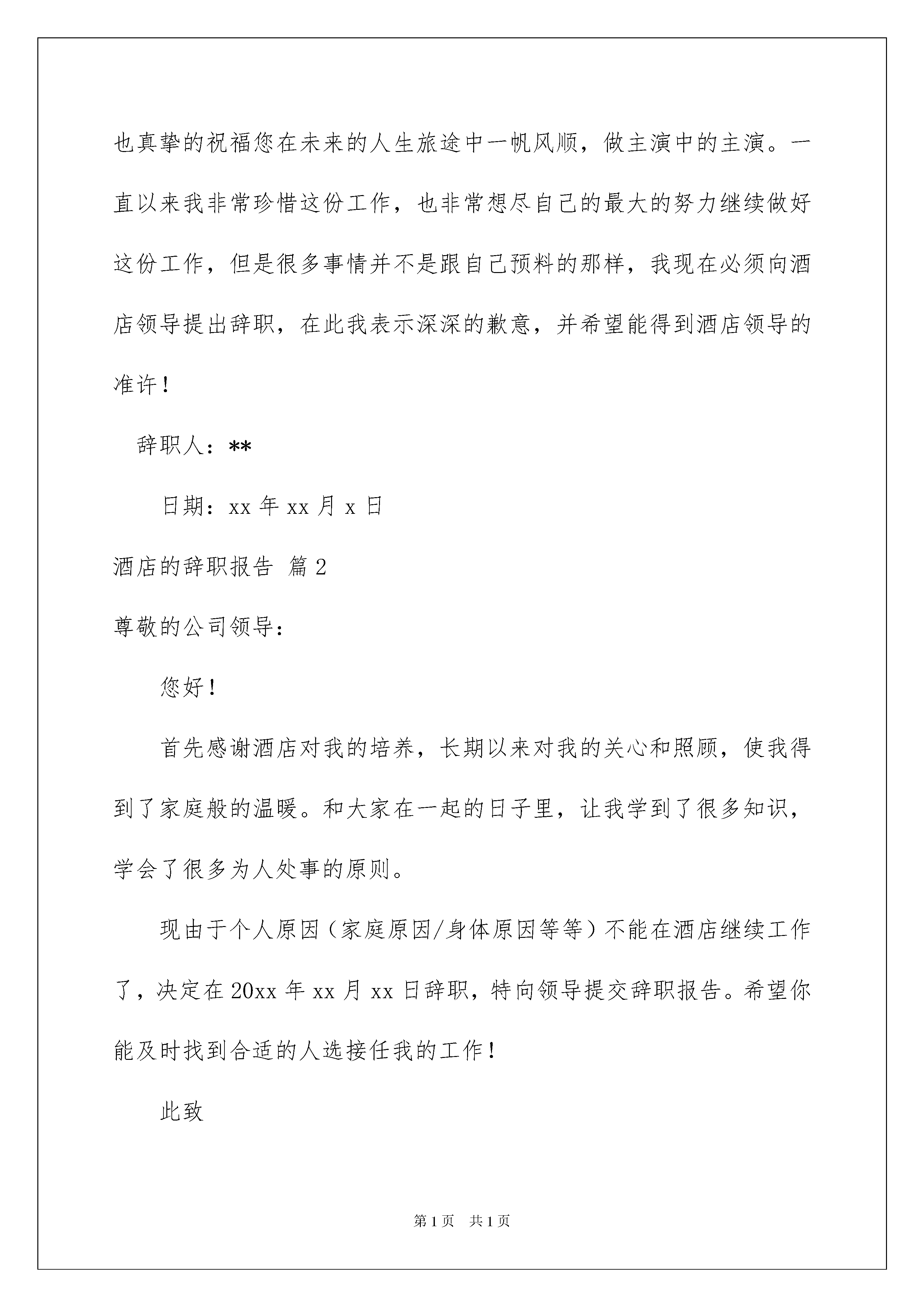 也真挚的祝福您在未来的人生旅途中一帆风顺，做主演中的主演。一直以来我非常珍惜这份工作，也非常想尽自己的最大的努力继续做好这份工作，但是很多事情并不是跟自己预料的那样，我现在必须向酒店领导提出辞职，在此我表示深深的歉意，并希望能得到酒店领导的准许！

辞职人：**

日期：xx 年 xx 月 x 日

酒店的辞职报告 篇 2

尊敬的公司领导：

您好！

首先感谢酒店对我的培养，长期以来对我的关心和照顾，使我得到了家庭般的温暖。和大家在一起的日子里，让我学到了很多知识，学会了很多为人处事的原则。

现由于个人原因（家庭原因/身体原因等等）不能在酒店继续工作了，决定在 20xx 年 xx 月 xx 日辞职，特向领导提交辞职报告。希望你能及时找到合适的人选接任我的工作！

此致

第 1 页 共 1 页